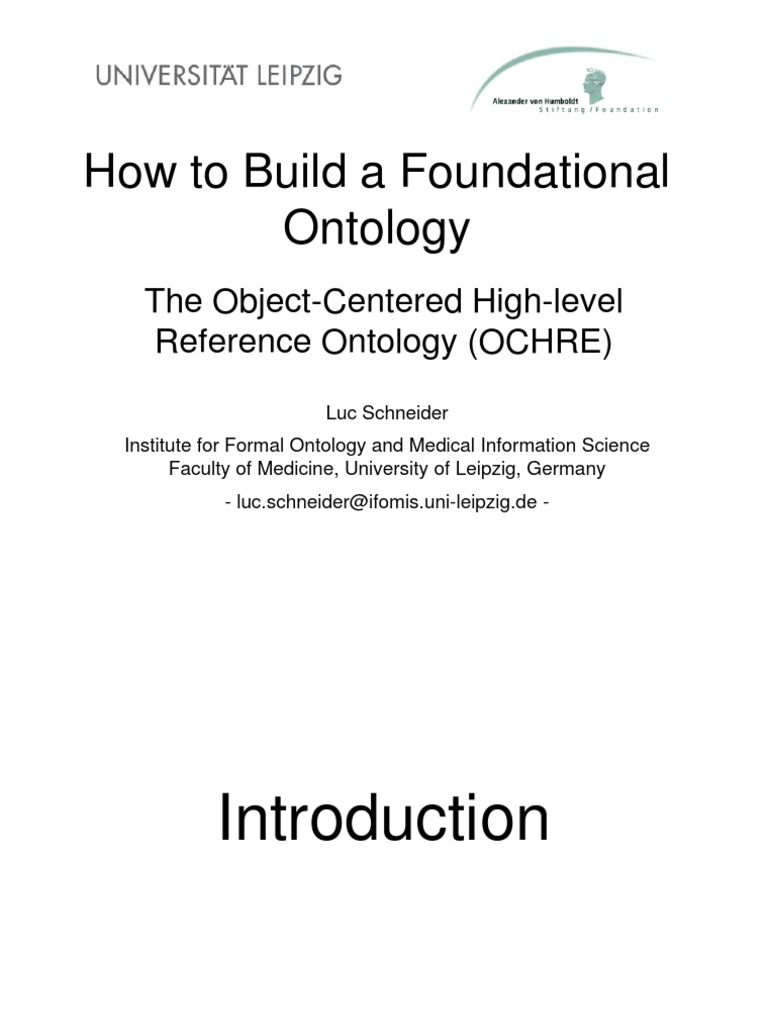 UNIVERSITÄT LEIPZIG

Alexander von Humboldt
Stiftung / Foundation

How to Build a Foundational Ontology

The Object-Centered High-level Reference Ontology (OCHRE)

Luc Schneider

Institute for Formal Ontology and Medical Information Science
Faculty of Medicine, University of Leipzig, Germany

- luc.schneider@ifomis.uni-leipzig.de -

Introduction